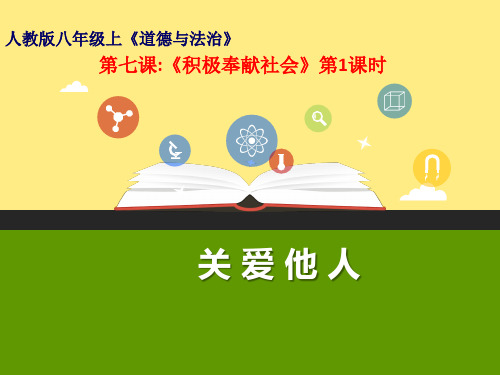 人教版八年级上《道德与法治》

第七课:《积极奉献社会》第1课时

关爱他人